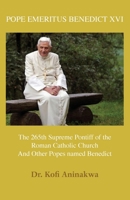 POPE EMERITUS BENEDICT XVI

The 265th Supreme Pontiff of the Roman Catholic Church And Other Popes named Benedict

Dr. Kofi Aninakwa